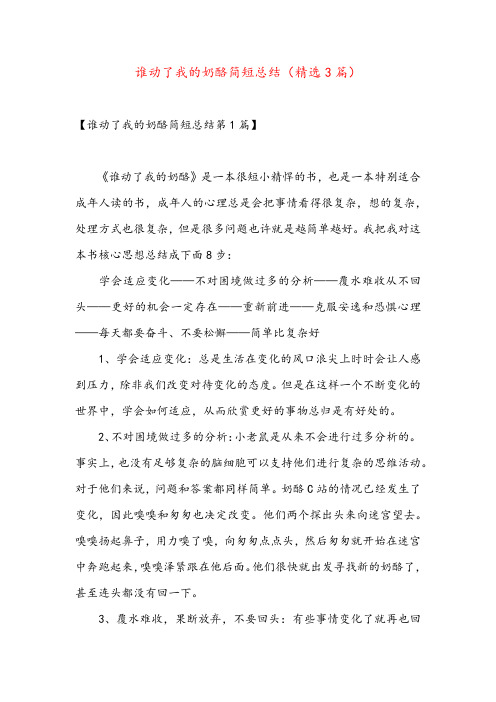 谁动了我的奶酪简短总结（精选3篇）

【谁动了我的奶酪简短总结第1篇】

《谁动了我的奶酪》是一本很短小精悍的书，也是一本特别适合成年人读的书，成年人的心理总是会把事情看得很复杂，想的复杂，处理方式也很复杂，但是很多问题也许就是越简单越好。我把我对这本书核心思想总结成下面8步：

学会适应变化——不对困境做过多的分析——覆水难收从不回头——更好的机会一定存在——重新前进——克服安逸和恐惧心理——每天都要奋斗、不要松懈——简单比复杂好

1、学会适应变化：总是生活在变化的风口浪尖上时时会让人感到压力，除非我们改变对待变化的态度。但是在这样一个不断变化的世界中，学会如何适应，从而欣赏更好的事物总归是有好处的。

2、不对困境做过多的分析：小老鼠是从来不会进行过多分析的。事实上，也没有足够复杂的脑细胞可以支持他们进行复杂的思维活动。对于他们来说，问题和答案都同样简单。奶酪C站的情况已经发生了变化，因此嗅嗅和匆匆也决定改变。他们两个探出头来向迷宫望去。嗅嗅扬起鼻子，用力嗅了嗅，向匆匆点点头，然后匆匆就开始在迷宫中奔跑起来，嗅嗅泽紧跟在他后面。他们很快就出发寻找新的奶酪了，甚至连头都没有回一下。

3、覆水难收，果断放弃，不要回头：有些事情变化了就再也回